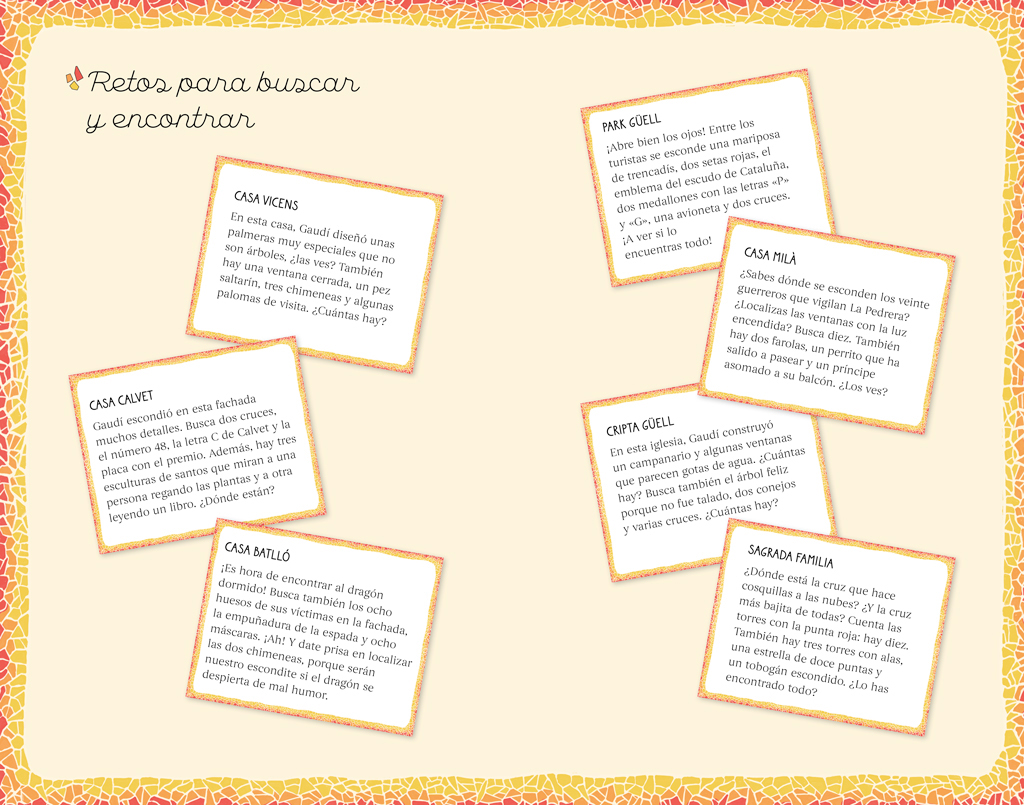 Retos para buscar y encontrar

CASA VICENS

En esta casa, Gaudí diseñó unas palmeras muy especiales que no son árboles, ¿las ves? También hay una ventana cerrada, un pez saltarín, tres chimeneas y algunas palomas de visita. ¿Cuántas hay?

CASA CALVET

Gaudí escondió en esta fachada muchos detalles. Busca dos cruces, el número 48, la letra C de Calvet y la placa con el premio. Además, hay tres esculturas de santos que miran a una persona regando las plantas y a otra leyendo un libro. ¿Dónde están?

CASA BATLLÓ

¡Es hora de encontrar al dragón dormido! Busca también los ocho huesos de sus víctimas en la fachada, la empuñadura de la espada y ocho máscaras. ¡Ah! Y date prisa en localizar las dos chimeneas, porque serán nuestro escondite si el dragón se despierta de mal humor.

PARK GÜELL

¡Abre bien los ojos! Entre los turistas se esconde una mariposa de trencadís, dos setas rojas, el emblema del escudo de Cataluña, dos medallones con las letras «P» y «G», una avioneta y dos cruces. ¡A ver si lo encuentras todo!

CASA MILÀ

¿Sabes dónde se esconden los veinte guerreros que vigilan La Pedrera? ¿Localizas las ventanas con la luz encendida? Busca diez. También hay dos farolas, un perrito que ha salido a pasear y un príncipe asomado a su balcón. ¿Los ves?

CRIPTA GÜELL

En esta iglesia, Gaudí construyó un campanario y algunas ventanas que parecen gotas de agua. ¿Cuántas hay? Busca también el árbol feliz porque no fue talado, dos conejos y varias cruces. ¿Cuántas hay?

SAGRADA FAMILIA

¿Dónde está la cruz que hace cosquillas a las nubes? ¿Y la cruz más bajita de todas? Cuenta las torres con la punta roja: hay diez. También hay tres torres con alas, una estrella de doce puntas y un tobogán escondido. ¿Lo has encontrado todo?